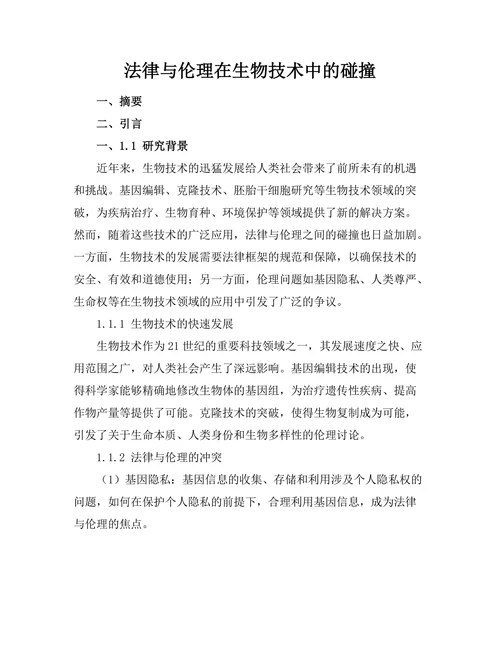 法律与伦理在生物技术中的碰撞

一、摘要

二、引言

一、1.1 研究背景

近年来，生物技术的迅猛发展给人类社会带来了前所未有的机遇和挑战。基因编辑、克隆技术、胚胎干细胞研究等生物技术领域的突破，为疾病治疗、生物育种、环境保护等领域提供了新的解决方案。然而，随着这些技术的广泛应用，法律与伦理之间的碰撞也日益加剧。一方面，生物技术的发展需要法律框架的规范和保障，以确保技术的安全、有效和道德使用；另一方面，伦理问题如基因隐私、人类尊严、生命权等在生物技术领域的应用中引发了广泛的争议。

1.1.1 生物技术的快速发展

生物技术作为21世纪的重要科技领域之一，其发展速度之快、应用范围之广，对人类社会产生了深远影响。基因编辑技术的出现，使得科学家能够精确地修改生物体的基因组，为治疗遗传性疾病、提高作物产量等提供了可能。克隆技术的突破，使得生物复制成为可能，引发了关于生命本质、人类身份和生物多样性的伦理讨论。

1.1.2 法律与伦理的冲突

（1）基因隐私：基因信息的收集、存储和利用涉及个人隐私权的问题，如何在保护个人隐私的前提下，合理利用基因信息，成为法律与伦理的焦点。